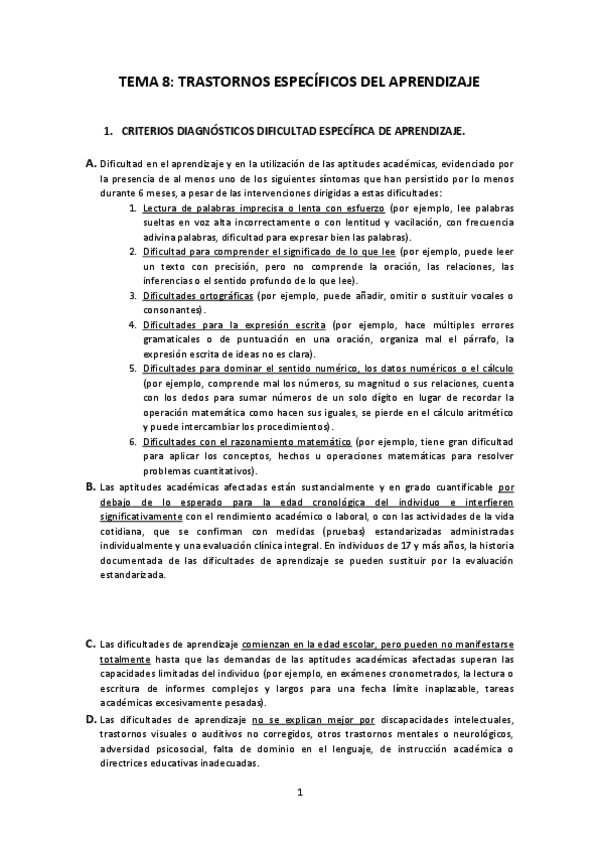 TEMA 8: TRASTORNOS ESPECÍFICOS DEL APRENDIZAJE

1. CRITERIOS DIAGNÓSTICOS DIFICULTAD ESPECÍFICA DE APRENDIZAJE.

A. Dificultad en el aprendizaje y en la utilización de las aptitudes académicas, evidenciado por la presencia de al menos uno de los siguientes síntomas que han persistido por lo menos durante 6 meses, a pesar de las intervenciones dirigidas a estas dificultades:

1. Lectura de palabras imprecisa o lenta con esfuerzo (por ejemplo, lee palabras sueltas en voz alta incorrectamente o con lentitud y vacilación, con frecuencia adivina palabras, dificultad para expresar bien las palabras).
2. Dificultad para comprender el significado de lo que lee (por ejemplo, puede leer un texto con precisión, pero no comprende la oración, las relaciones, las inferencias o el sentido profundo de lo que lee).
3. Dificultades ortográficas (por ejemplo, puede añadir, omitir o sustituir vocales o consonantes).
4. Dificultades para la expresión escrita (por ejemplo, hace múltiples errores gramaticales o de puntuación en una oración, organiza mal el párrafo, la expresión escrita de ideas no es clara).
5. Dificultades para dominar el sentido numérico, los datos numéricos o el cálculo (por ejemplo, comprende mal los números, su magnitud o sus relaciones, cuenta con los dedos para sumar números de un solo dígito en lugar de recordar la operación matemática como hacen sus iguales, se pierde en el cálculo aritmético y puede intercambiar los procedimientos).
6. Dificultades con el razonamiento matemático (por ejemplo, tiene gran dificultad para aplicar los conceptos, hechos u operaciones matemáticas para resolver problemas cuantitativos).

B. Las aptitudes académicas afectadas están sustancialmente y en grado cuantificable por debajo de lo esperado para la edad cronológica del individuo e interfieren significativamente con el rendimiento académico o laboral, o con las actividades de la vida cotidiana, que se confirman con medidas (pruebas) estandarizadas administradas individualmente y una evaluación clínica integral. En individuos de 17 y más años, la historia documentada de las dificultades de aprendizaje se pueden sustituir por la evaluación estandarizada.

C. Las dificultades de aprendizaje comienzan en la edad escolar, pero pueden no manifestarse totalmente hasta que las demandas de las aptitudes académicas afectadas superan las capacidades limitadas del individuo (por ejemplo, en exámenes cronometrados, la lectura o escritura de informes complejos y largos para una fecha límite inaplazable, tareas académicas excesivamente pesadas).

D. Las dificultades de aprendizaje no se explican mejor por discapacidades intelectuales, trastornos visuales o auditivos no corregidos, otros trastornos mentales o neurológicos, adversidad psicosocial, falta de dominio en el lenguaje, de instrucción académica o directrices educativas inadecuadas.

1